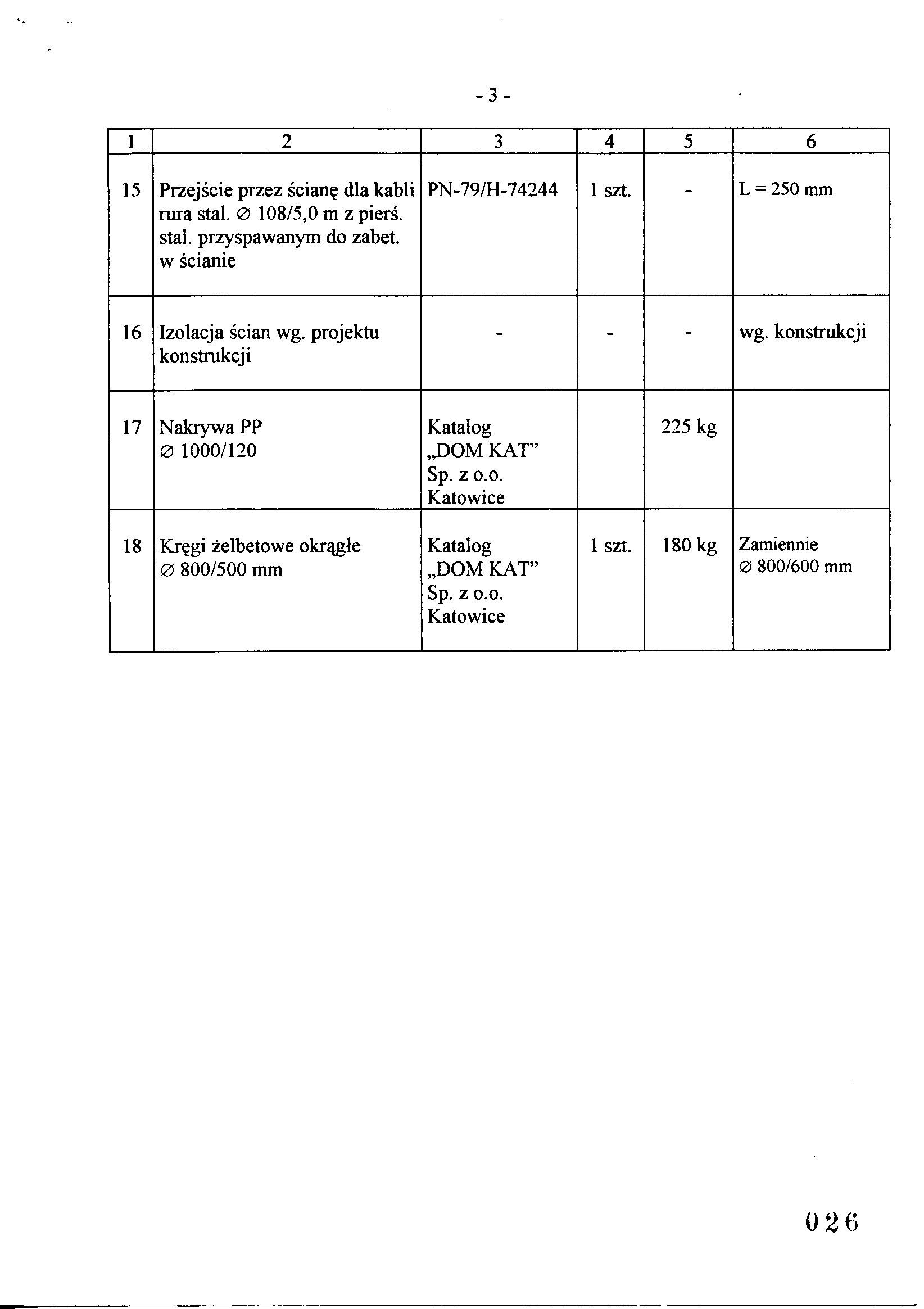 - 3 -

| 1 | 2 | 3 | 4 | 5 | 6 |
|---|---|---|---|---|---|
| 15 | Przejście przez ścianę dla kabli rura stal. ∅ 108/5,0 m z pierś. stal. przyspawanym do zabet. w ścianie | PN-79/H-74244 | 1 szt. | - | L = 250 mm |
| 16 | Izolacja ścian wg. projektu konstrukcji | - | - | - | wg. konstrukcji |
| 17 | Nakrywa PP ∅ 1000/120 | Katalog „DOM KAT" Sp. z o.o. Katowice | | 225 kg | |
| 18 | Kręgi żelbetowe okrągłe ∅ 800/500 mm | Katalog „DOM KAT" Sp. z o.o. Katowice | 1 szt. | 180 kg | Zamiennie ∅ 800/600 mm |

026